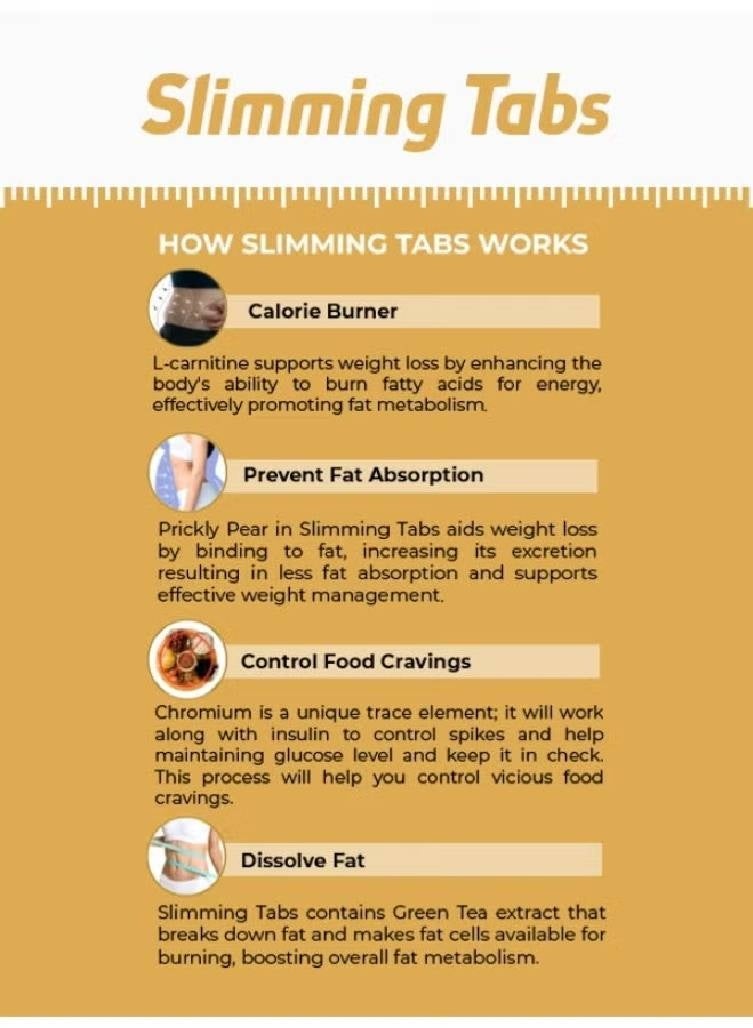 Slimming Tabs

HOW SLIMMING TABS WORKS

Calorie Burner

L-carnitine supports weight loss by enhancing the body's ability to burn fatty acids for energy, effectively promoting fat metabolism.

Prevent Fat Absorption

Prickly Pear in Slimming Tabs aids weight loss by binding to fat, increasing its excretion resulting in less fat absorption and supports effective weight management.

Control Food Cravings

Chromium is a unique trace element; it will work along with insulin to control spikes and help maintaining glucose level and keep it in check. This process will help you control vicious food cravings.

Dissolve Fat

Slimming Tabs contains Green Tea extract that breaks down fat and makes fat cells available for burning, boosting overall fat metabolism.